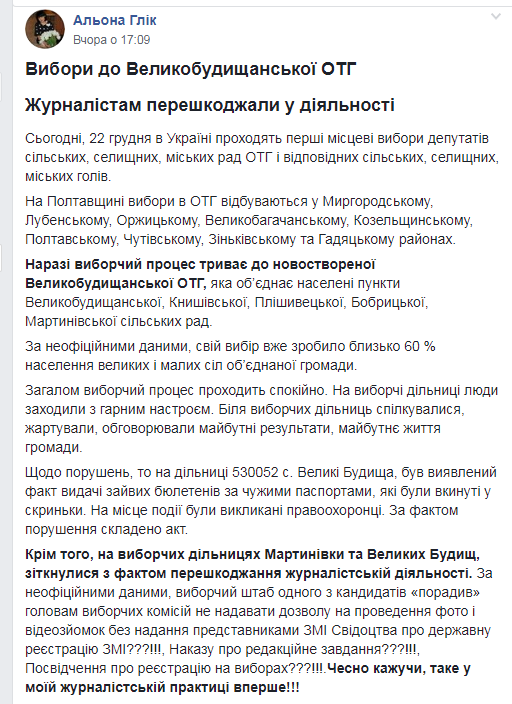 Альона Глік
Вчора о 17:09

Вибори до Великобудищанської ОТГ

Журналістам перешкоджали у діяльності

Сьогодні, 22 грудня в Україні проходять перші місцеві вибори депутатів сільських, селищних, міських рад ОТГ і відповідних сільських, селищних, міських голів.

На Полтавщині вибори в ОТГ відбуваються у Миргородському, Лубенському, Оржицькому, Великобагачанському, Козельщинському, Полтавському, Чутівському, Зіньківському та Гадяцькому районах.

Наразі виборчий процес триває до новоствореної Великобудищанської ОТГ, яка об'єднає населені пункти Великобудищанської, Книшівської, Плішивецької, Бобрицької, Мартинівської сільських рад.

За неофіційними даними, свій вибір вже зробило близько 60 % населення великих і малих сіл об'єднаної громади.

Загалом виборчий процес проходить спокійно. На виборчі дільниці люди заходили з гарним настроєм. Біля виборчих дільниць спілкувалися, жартували, обговорювали майбутні результати, майбутнє життя громади.

Щодо порушень, то на дільниці 530052 с. Великі Будища, був виявлений факт видачі зайвих бюлетенів за чужими паспортами, які були вкинуті у скриньки. На місце події були викликані правоохоронці. За фактом порушення складено акт.

Крім того, на виборчих дільницях Мартинівки та Великих Будищ, зіткнулися з фактом перешкоджання журналістській діяльності. За неофіційними даними, виборчий штаб одного з кандидатів «порадив» головам виборчих комісій не надавати дозволу на проведення фото і відеозйомок без надання представниками ЗМІ Свідоцтва про державну реєстрацію ЗМІ???!!!, Наказу про редакційне завдання???!!!, Посвідчення про реєстрацію на виборах???!!!.Чесно кажучи, таке у моїй журналістській практиці вперше!!!